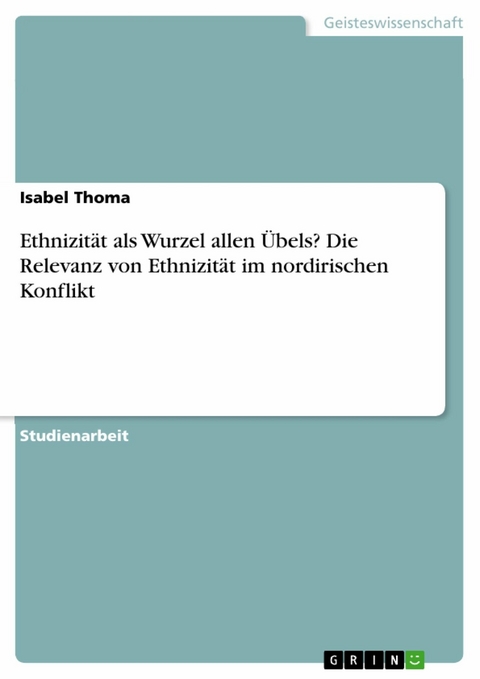 Geisteswissenschaft

Isabel Thoma

Ethnizität als Wurzel allen Übels? Die Relevanz von Ethnizität im nordirischen Konflikt

Studienarbeit

GRIN